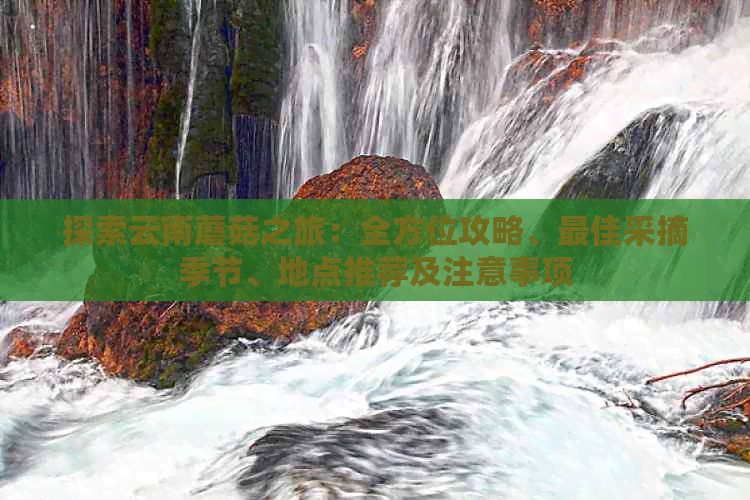 探索云南蘑菇之旅：全方位攻略、最佳采摘季节、地点推荐及注意事项